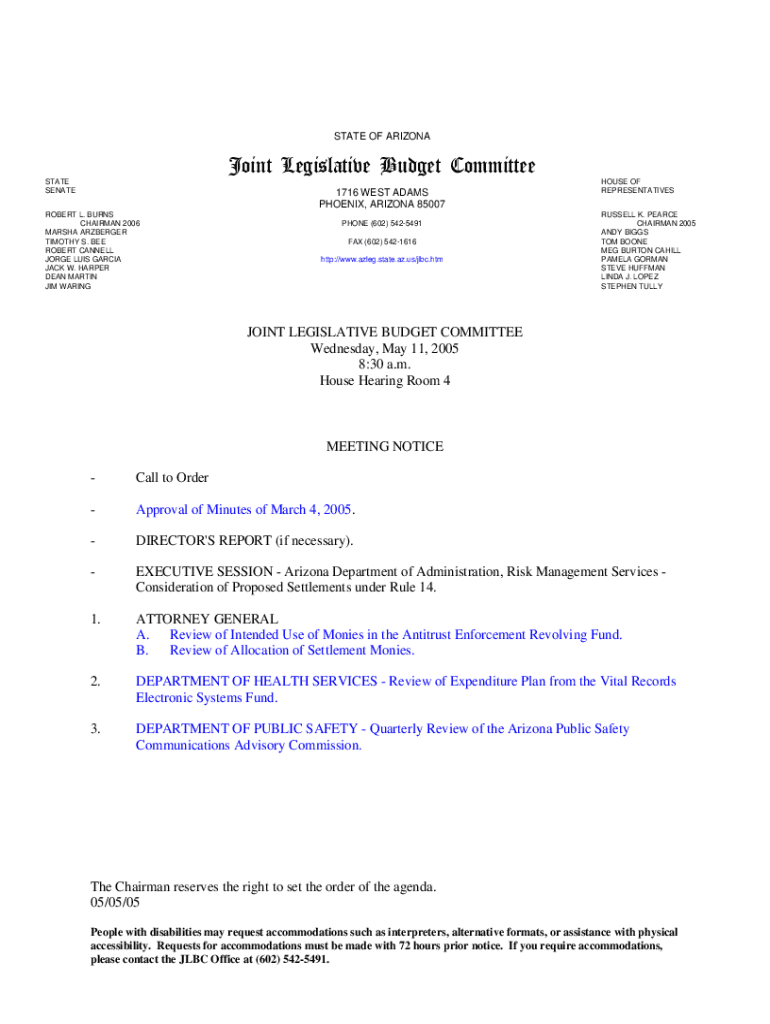 STATE OF ARIZONA

Joint Legislative Budget Committee

STATE
SENATE

ROBERT L. BURNS
CHAIRMAN 2006
MARSHA ARZBERGER
TIMOTHY S. BEE
ROBERT CANNELL
JORGE LUIS GARCIA
JACK W. HARPER
DEAN MARTIN
JIM WARING

1716 WEST ADAMS
PHOENIX, ARIZONA 85007

PHONE (602) 542-5491

FAX (602) 542-1616

http://www.azleg.state.az.us/jlbc.htm

HOUSE OF
REPRESENTATIVES

RUSSELL K. PEARCE
CHAIRMAN 2005
ANDY BIGGS
TOM BOONE
MEG BURTON CAHILL
PAMELA GORMAN
STEVE HUFFMAN
LINDA J. LOPEZ
STEPHEN TULLY

JOINT LEGISLATIVE BUDGET COMMITTEE
Wednesday, May 11, 2005
8:30 a.m.
House Hearing Room 4

MEETING NOTICE

- Call to Order

- Approval of Minutes of March 4, 2005.

- DIRECTOR'S REPORT (if necessary).

- EXECUTIVE SESSION - Arizona Department of Administration, Risk Management Services - Consideration of Proposed Settlements under Rule 14.

1. ATTORNEY GENERAL
A. Review of Intended Use of Monies in the Antitrust Enforcement Revolving Fund.
B. Review of Allocation of Settlement Monies.

2. DEPARTMENT OF HEALTH SERVICES - Review of Expenditure Plan from the Vital Records Electronic Systems Fund.

3. DEPARTMENT OF PUBLIC SAFETY - Quarterly Review of the Arizona Public Safety Communications Advisory Commission.

The Chairman reserves the right to set the order of the agenda.
05/05/05

People with disabilities may request accommodations such as interpreters, alternative formats, or assistance with physical accessibility. Requests for accommodations must be made with 72 hours prior notice. If you require accommodations, please contact the JLBC Office at (602) 542-5491.